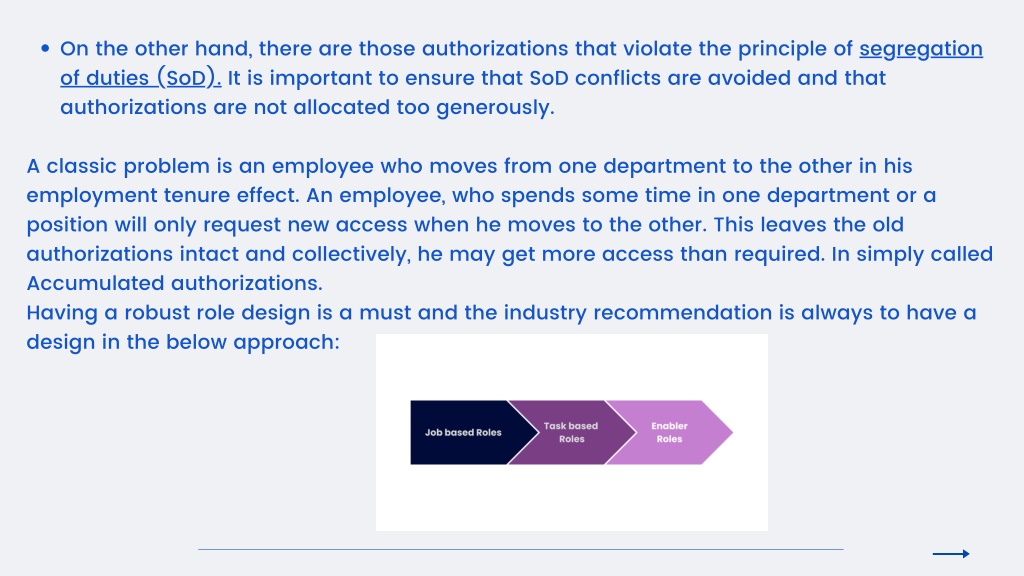 • On the other hand, there are those authorizations that violate the principle of segregation of duties (SoD). It is important to ensure that SoD conflicts are avoided and that authorizations are not allocated too generously.

A classic problem is an employee who moves from one department to the other in his employment tenure effect. An employee, who spends some time in one department or a position will only request new access when he moves to the other. This leaves the old authorizations intact and collectively, he may get more access than required. In simply called Accumulated authorizations.
Having a robust role design is a must and the industry recommendation is always to have a design in the below approach:

Job based Roles
Task based Roles
Enabler Roles